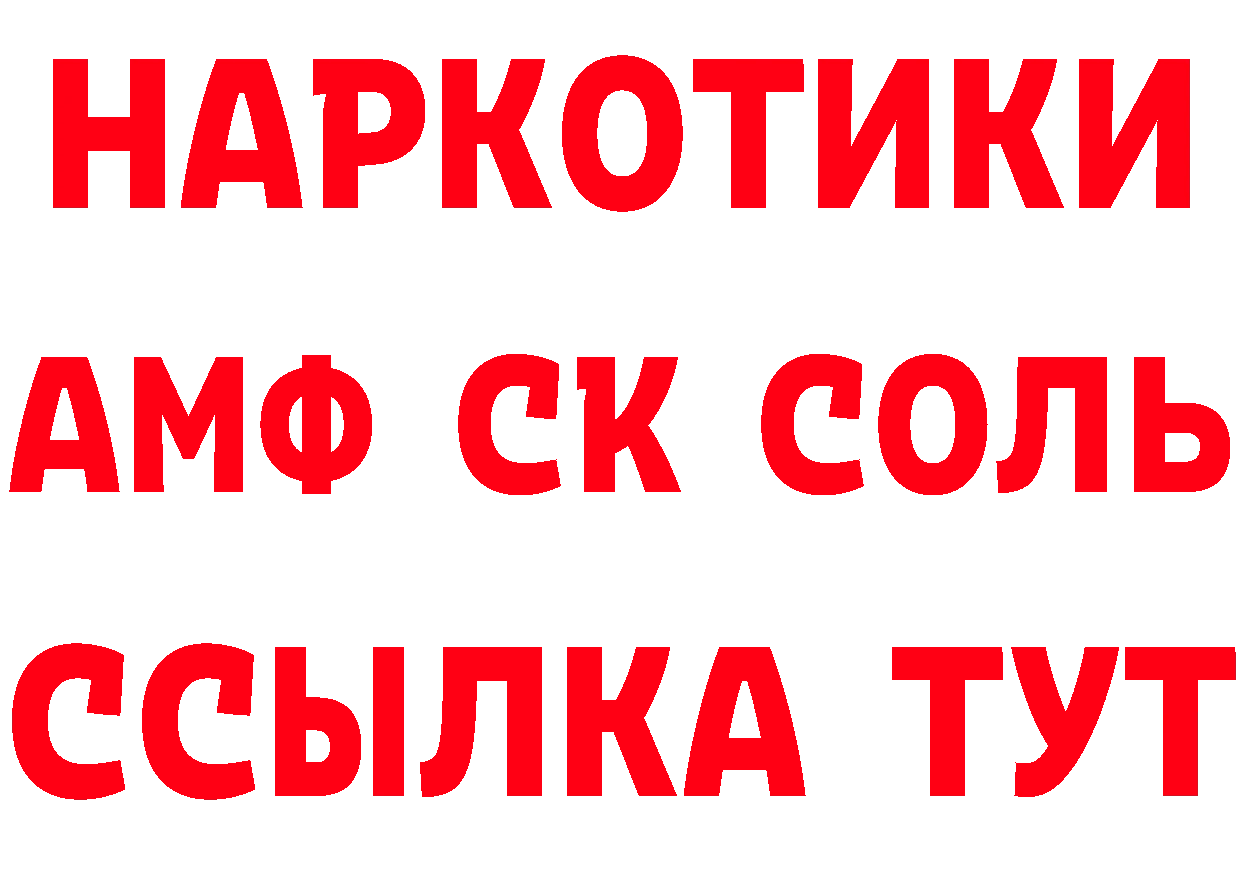 НАРКОТИКИ
АМФ СК СОЛЬ
ССЫЛКА ТУТ